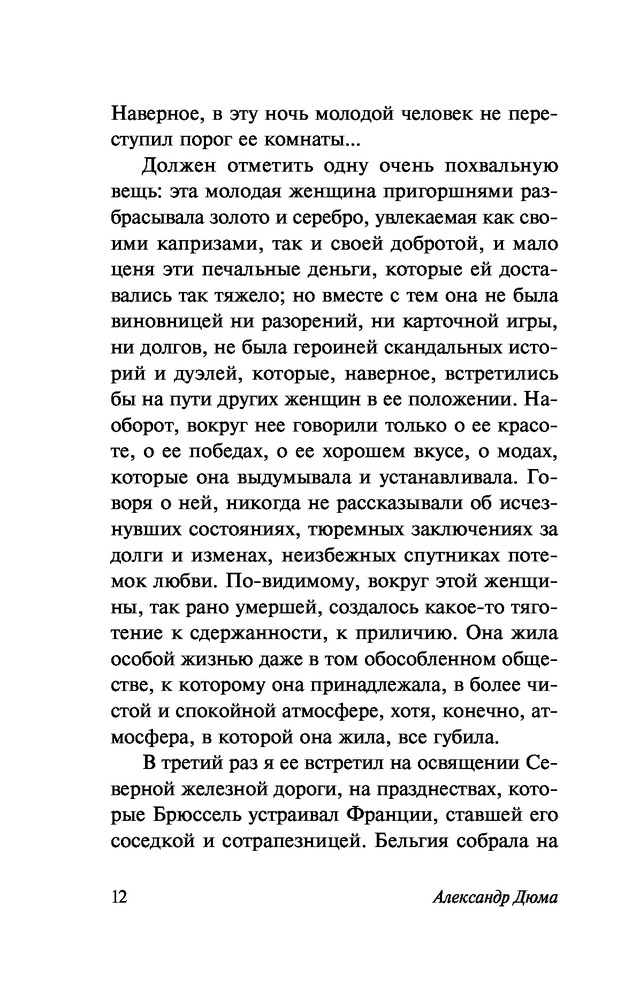 Наверное, в эту ночь молодой человек не переступил порог ее комнаты...

Должен отметить одну очень похвальную вещь: эта молодая женщина пригоршнями разбрасывала золото и серебро, увлекаемая как своими капризами, так и своей добротой, и мало ценя эти печальные деньги, которые ей доставались так тяжело; но вместе с тем она не была виновницей ни разорений, ни карточной игры, ни долгов, не была героиней скандальных историй и дуэлей, которые, наверное, встретились бы на пути других женщин в ее положении. Наоборот, вокруг нее говорили только о ее красоте, о ее победах, о ее хорошем вкусе, о модах, которые она выдумывала и устанавливала. Говоря о ней, никогда не рассказывали об исчезнувших состояниях, тюремных заключениях за долги и изменах, неизбежных спутниках потемок любви. По-видимому, вокруг этой женщины, так рано умершей, создалось какое-то тяготение к сдержанности, к приличию. Она жила особой жизнью даже в том обособленном обществе, к которому она принадлежала, в более чистой и спокойной атмосфере, хотя, конечно, атмосфера, в которой она жила, все губила.

В третий раз я ее встретил на освящении Северной железной дороги, на празднествах, которые Брюссель устраивал Франции, ставшей его соседкой и сотрапезницей. Бельгия собрала на

12 Александр Дюма